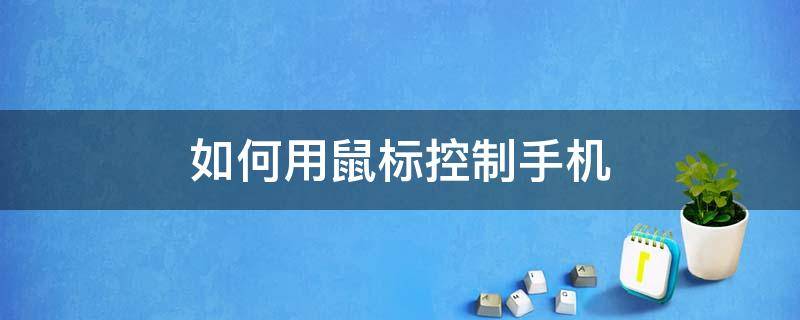 如何用鼠标控制手机